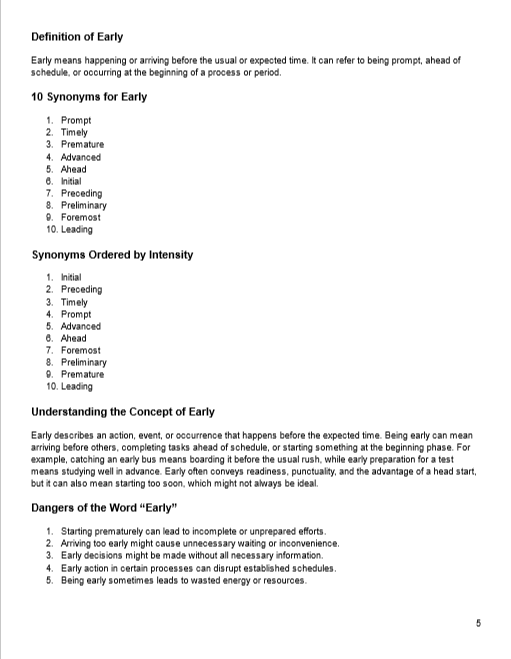 Definition of Early

Early means happening or arriving before the usual or expected time. It can refer to being prompt, ahead of schedule, or occurring at the beginning of a process or period.

10 Synonyms for Early

1. Prompt
2. Timely
3. Premature
4. Advanced
5. Ahead
6. Initial
7. Preceding
8. Preliminary
9. Foremost
10. Leading

Synonyms Ordered by Intensity

1. Initial
2. Preceding
3. Timely
4. Prompt
5. Advanced
6. Ahead
7. Foremost
8. Preliminary
9. Premature
10. Leading

Understanding the Concept of Early

Early describes an action, event, or occurrence that happens before the expected time. Being early can mean arriving before others, completing tasks ahead of schedule, or starting something at the beginning phase. For example, catching an early bus means boarding it before the usual rush, while early preparation for a test means studying well in advance. Early often conveys readiness, punctuality, and the advantage of a head start, but it can also mean starting too soon, which might not always be ideal.

Dangers of the Word “Early”

1. Starting prematurely can lead to incomplete or unprepared efforts.
2. Arriving too early might cause unnecessary waiting or inconvenience.
3. Early decisions might be made without all necessary information.
4. Early action in certain processes can disrupt established schedules.
5. Being early sometimes leads to wasted energy or resources.

5